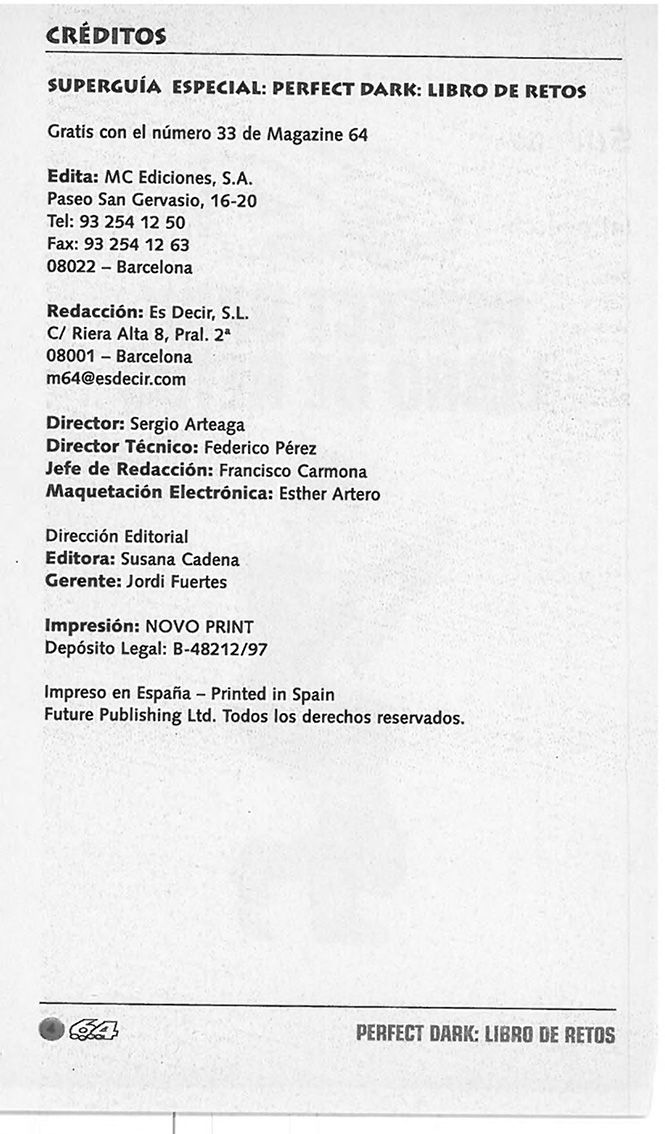 CRÉDITOS

SUPERGUÍA ESPECIAL: PERFECT DARK: LIBRO DE RETOS

Gratis con el número 33 de Magazine 64

Edita: MC Ediciones, S.A.
Paseo San Gervasio, 16-20
Tel: 93 254 12 50
Fax: 93 254 12 63
08022 – Barcelona

Redacción: Es Decir, S.L.
C/ Riera Alta 8, Pral. 2ª
08001 – Barcelona
m64@esdecir.com

Director: Sergio Arteaga
Director Técnico: Federico Pérez
Jefe de Redacción: Francisco Carmona
Maquetación Electrónica: Esther Artero

Dirección Editorial
Editora: Susana Cadena
Gerente: Jordi Fuertes

Impresión: NOVO PRINT
Depósito Legal: B-48212/97

Impreso en España – Printed in Spain
Future Publishing Ltd. Todos los derechos reservados.

4 64

PERFECT DARK: LIBRO DE RETOS